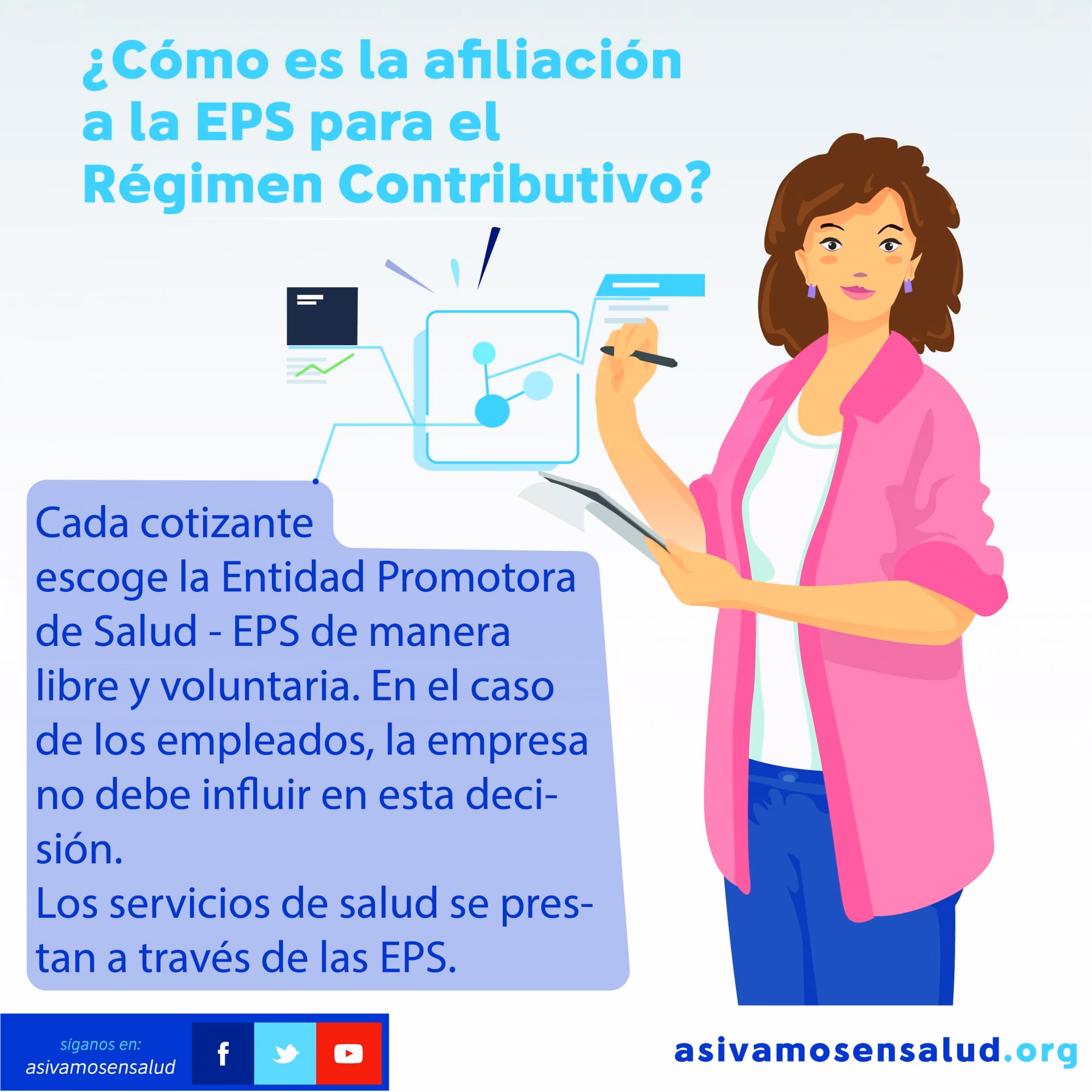 ¿Cómo es la afiliación a la EPS para el Régimen Contributivo?

Cada cotizante escoge la Entidad Promotora de Salud - EPS de manera libre y voluntaria. En el caso de los empleados, la empresa no debe influir en esta decisión.
Los servicios de salud se prestan a través de las EPS.

síganos en:
asivamosensalud

f

asivamosensalud.org